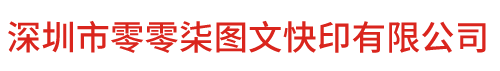 深圳市零零柒图文快印有限公司